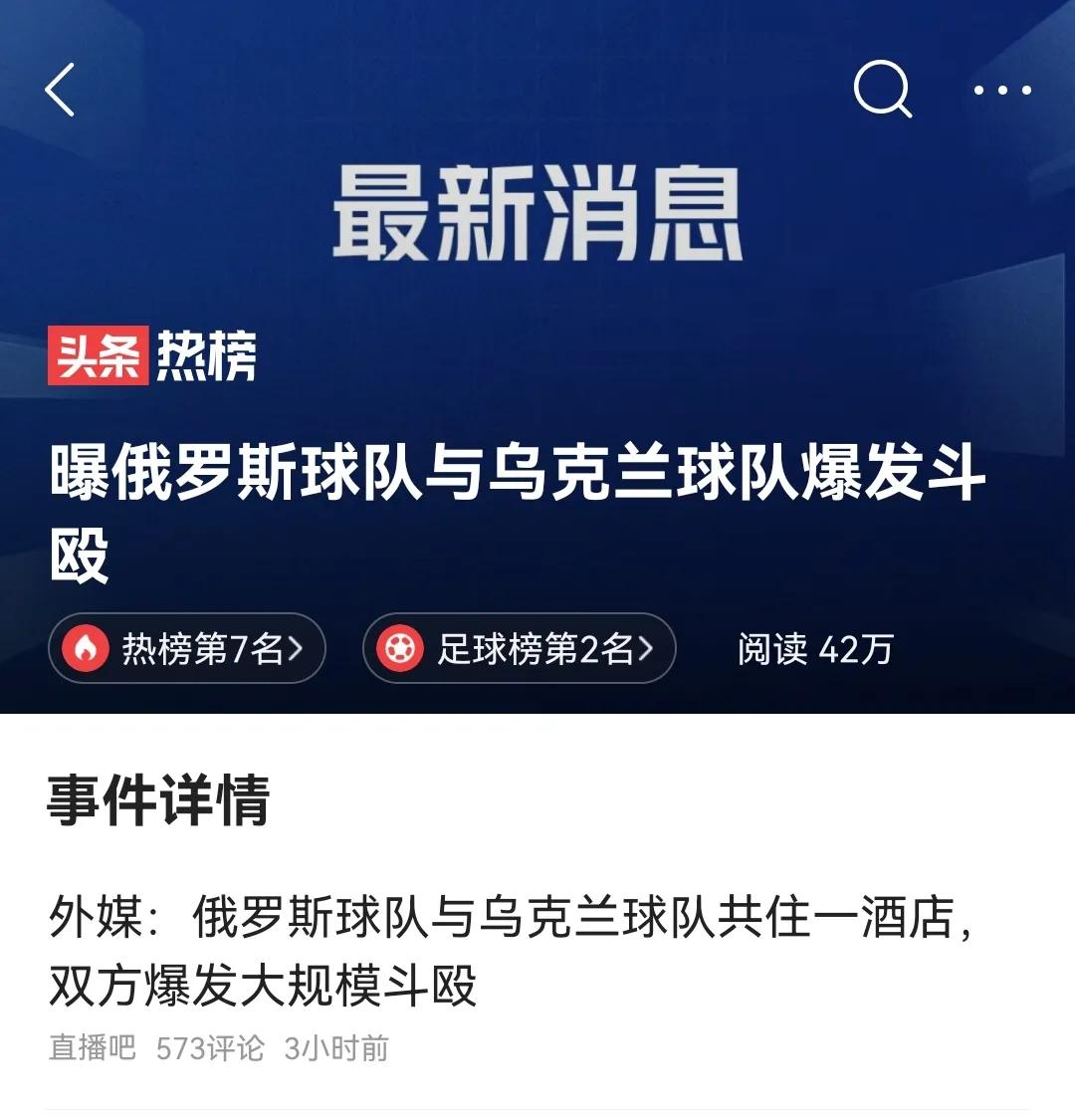 最新消息

头条热榜

曝俄罗斯球队与乌克兰球队爆发斗殴

热榜第7名>
足球榜第2名>
阅读 42万

事件详情

外媒：俄罗斯球队与乌克兰球队共住一酒店，双方爆发大规模斗殴

直播吧 573评论 3小时前